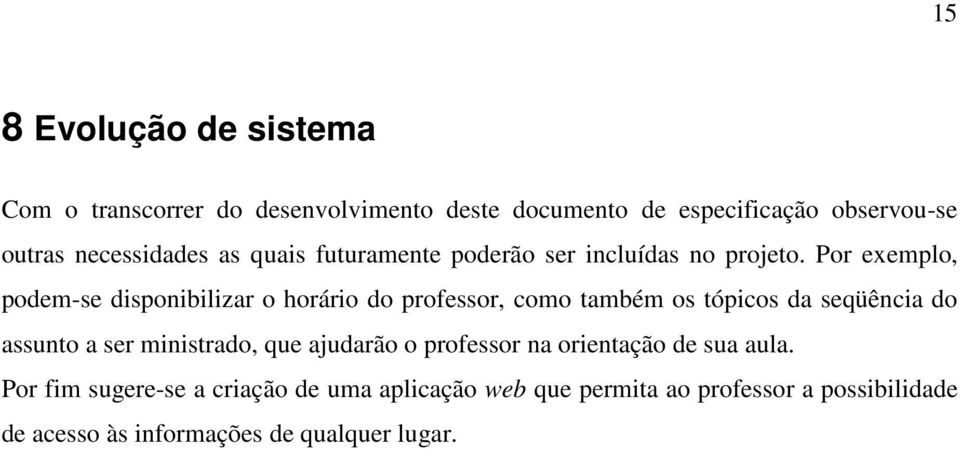 15

8 Evolução de sistema

Com o transcorrer do desenvolvimento deste documento de especificação observou-se outras necessidades as quais futuramente poderão ser incluídas no projeto. Por exemplo, podem-se disponibilizar o horário do professor, como também os tópicos da seqüência do assunto a ser ministrado, que ajudarão o professor na orientação de sua aula.

Por fim sugere-se a criação de uma aplicação web que permita ao professor a possibilidade de acesso às informações de qualquer lugar.